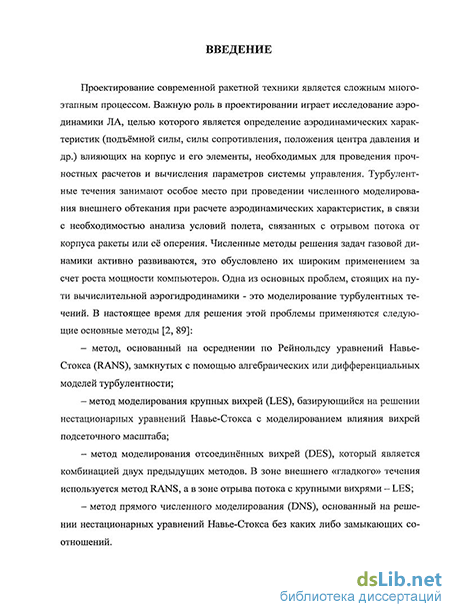 ВВЕДЕНИЕ

Проектирование современной ракетной техники является сложным многоэтапным процессом. Важную роль в проектировании играет исследование аэродинамики ЛА, целью которого является определение аэродинамических характеристик (подъёмной силы, силы сопротивления, положения центра давления и др.) влияющих на корпус и его элементы, необходимых для проведения прочностных расчетов и вычисления параметров системы управления. Турбулентные течения занимают особое место при проведении численного моделирования внешнего обтекания при расчете аэродинамических характеристик, в связи с необходимостью анализа условий полета, связанных с отрывом потока от корпуса ракеты или её оперения. Численные методы решения задач газовой динамики активно развиваются, это обусловлено их широким применением за счет роста мощности компьютеров. Одна из основных проблем, стоящих на пути вычислительной аэрогидродинамики - это моделирование турбулентных течений. В настоящее время для решения этой проблемы применяются следующие основные методы [2, 89]:

– метод, основанный на осреднении по Рейнольдсу уравнений Навье-Стокса (RANS), замкнутых с помощью алгебраических или дифференциальных моделей турбулентности;

– метод моделирования крупных вихрей (LES), базирующийся на решении нестационарных уравнений Навье-Стокса с моделированием влияния вихрей подсеточного масштаба;

– метод моделирования отсоединённых вихрей (DES), который является комбинацией двух предыдущих методов. В зоне внешнего «гладкого» течения используется метод RANS, а в зоне отрыва потока с крупными вихрями – LES;

– метод прямого численного моделирования (DNS), основанный на решении нестационарных уравнений Навье-Стокса без каких либо замыкающих соотношений.

dsLib.net
библиотека диссертаций